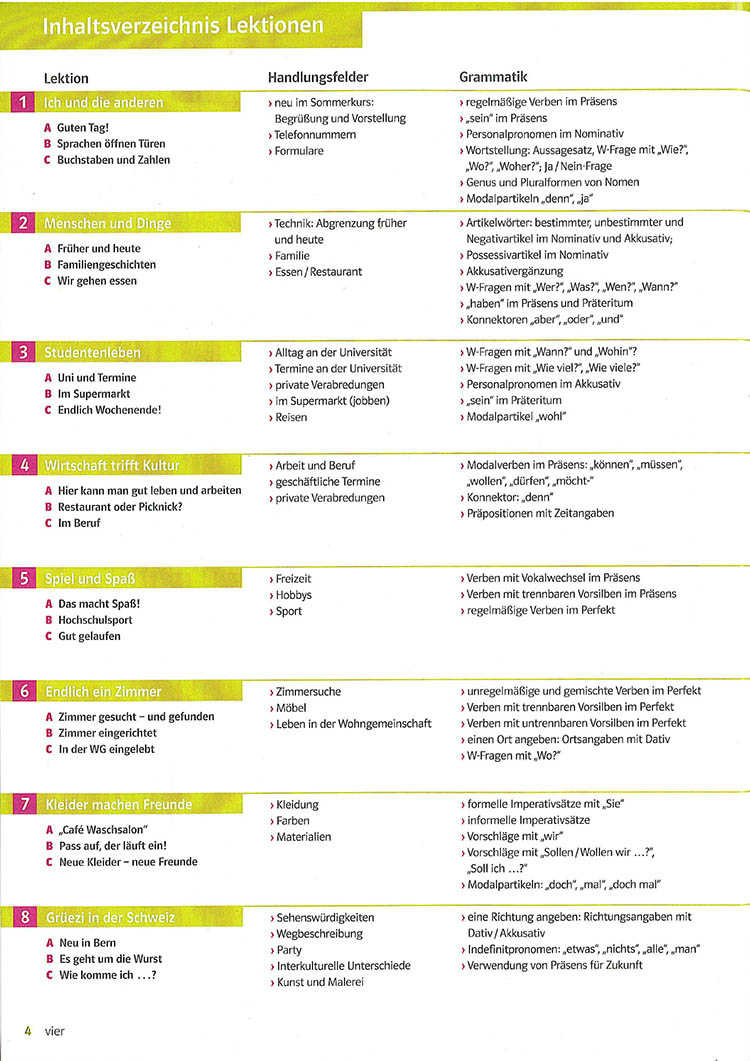 Inhaltsverzeichnis Lektionen

| Lektion | Handlungsfelder | Grammatik |
|---|---|---|
| 1 Ich und die anderen<br>A Guten Tag!<br>B Sprachen öffnen Türen<br>C Buchstaben und Zahlen | › neu im Sommerkurs: Begrüßung und Vorstellung<br>› Telefonnummern<br>› Formulare | › regelmäßige Verben im Präsens<br>› „sein" im Präsens<br>› Personalpronomen im Nominativ<br>› Wortstellung: Aussagesatz, W-Frage mit „Wie?", „Wo?", „Woher?"; Ja / Nein-Frage<br>› Genus und Pluralformen von Nomen<br>› Modalpartikeln „denn", „ja" |
| 2 Menschen und Dinge<br>A Früher und heute<br>B Familiengeschichten<br>C Wir gehen essen | › Technik: Abgrenzung früher und heute<br>› Familie<br>› Essen / Restaurant | › Artikelwörter: bestimmter, unbestimmter und Negativartikel im Nominativ und Akkusativ;<br>› Possessivartikel im Nominativ<br>› Akkusativergänzung<br>› W-Fragen mit „Wer?", „Was?", „Wen?", „Wann?"<br>› „haben" im Präsens und Präteritum<br>› Konnektoren „aber", „oder", „und" |
| 3 Studentenleben<br>A Uni und Termine<br>B Im Supermarkt<br>C Endlich Wochenende! | › Alltag an der Universität<br>› Termine an der Universität<br>› private Verabredungen<br>› im Supermarkt (jobben)<br>› Reisen | › W-Fragen mit „Wann?" und „Wohin"?<br>› W-Fragen mit „Wie viel?", „Wie viele?"<br>› Personalpronomen im Akkusativ<br>› „sein" im Präteritum<br>› Modalpartikel „wohl" |
| 4 Wirtschaft trifft Kultur<br>A Hier kann man gut leben und arbeiten<br>B Restaurant oder Picknick?<br>C Im Beruf | › Arbeit und Beruf<br>› geschäftliche Termine<br>› private Verabredungen | › Modalverben im Präsens: „können", „müssen", „wollen", „dürfen", „möcht-"<br>› Konnektor: „denn"<br>› Präpositionen mit Zeitangaben |
| 5 Spiel und Spaß<br>A Das macht Spaß!<br>B Hochschulsport<br>C Gut gelaufen | › Freizeit<br>› Hobbys<br>› Sport | › Verben mit Vokalwechsel im Präsens<br>› Verben mit trennbaren Vorsilben im Präsens<br>› regelmäßige Verben im Perfekt |
| 6 Endlich ein Zimmer<br>A Zimmer gesucht – und gefunden<br>B Zimmer eingerichtet<br>C In der WG eingelebt | › Zimmersuche<br>› Möbel<br>› Leben in der Wohngemeinschaft | › unregelmäßige und gemischte Verben im Perfekt<br>› Verben mit trennbaren Vorsilben im Perfekt<br>› Verben mit untrennbaren Vorsilben im Perfekt<br>› einen Ort angeben: Ortsangaben mit Dativ<br>› W-Fragen mit „Wo?" |
| 7 Kleider machen Freunde<br>A „Café Waschsalon"<br>B Pass auf, der läuft ein!<br>C Neue Kleider – neue Freunde | › Kleidung<br>› Farben<br>› Materialien | › formelle Imperativsätze mit „Sie"<br>› informelle Imperativsätze<br>› Vorschläge mit „wir"<br>› Vorschläge mit „Sollen / Wollen wir ...?", „Soll ich ...?"<br>› Modalpartikeln: „doch", „mal", „doch mal" |
| 8 Grüezi in der Schweiz<br>A Neu in Bern<br>B Es geht um die Wurst<br>C Wie komme ich ...? | › Sehenswürdigkeiten<br>› Wegbeschreibung<br>› Party<br>› Interkulturelle Unterschiede<br>› Kunst und Malerei | › eine Richtung angeben: Richtungsangaben mit Dativ / Akkusativ<br>› Indefinitpronomen: „etwas", „nichts", „alle", „man"<br>› Verwendung von Präsens für Zukunft |

4 vier